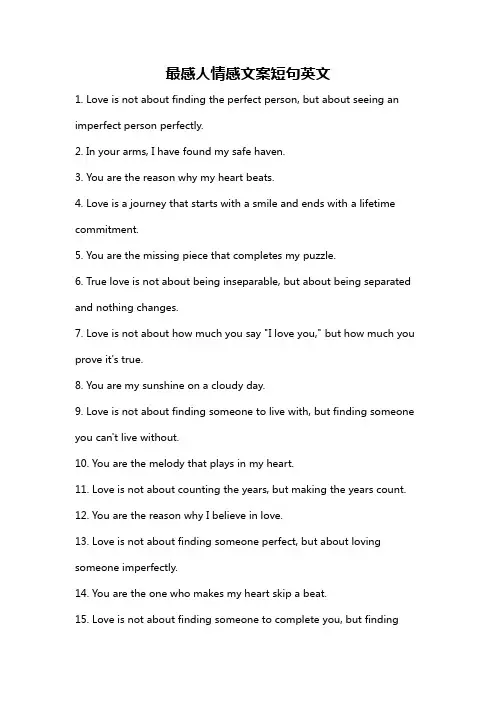 最感人情感文案短句英文

1. Love is not about finding the perfect person, but about seeing an imperfect person perfectly.

2. In your arms, I have found my safe haven.

3. You are the reason why my heart beats.

4. Love is a journey that starts with a smile and ends with a lifetime commitment.

5. You are the missing piece that completes my puzzle.

6. True love is not about being inseparable, but about being separated and nothing changes.

7. Love is not about how much you say "I love you," but how much you prove it's true.

8. You are my sunshine on a cloudy day.

9. Love is not about finding someone to live with, but finding someone you can't live without.

10. You are the melody that plays in my heart.

11. Love is not about counting the years, but making the years count.

12. You are the reason why I believe in love.

13. Love is not about finding someone perfect, but about loving someone imperfectly.

14. You are the one who makes my heart skip a beat.

15. Love is not about finding someone to complete you, but finding